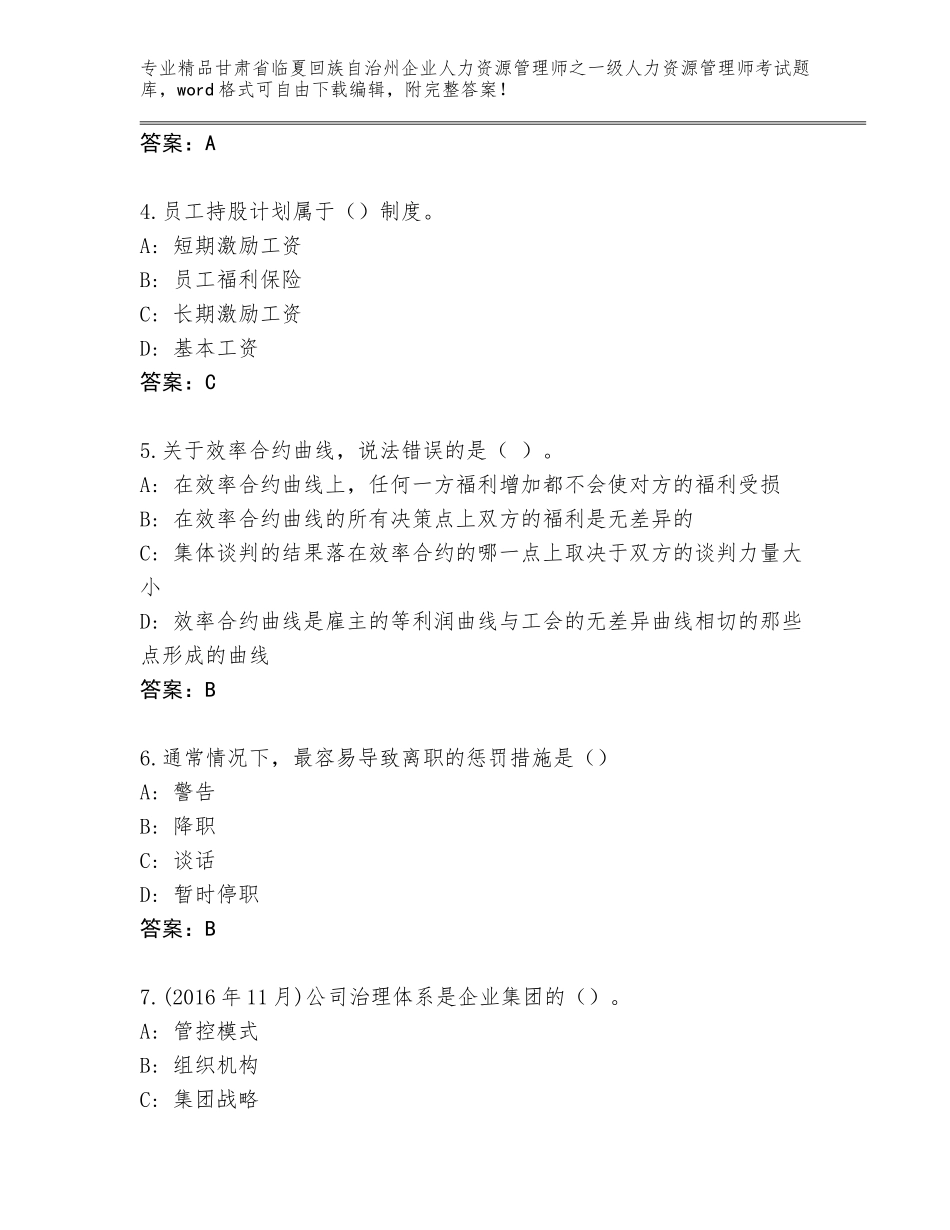 专业精品甘肃省临夏回族自治州企业人力资源管理师之一级人力资源管理师考试题库，word格式可自由下载编辑，附完整答案！

答案：A

4.员工持股计划属于（）制度。
A：短期激励工资
B：员工福利保险
C：长期激励工资
D：基本工资
答案：C

5.关于效率合约曲线，说法错误的是（ ）。
A：在效率合约曲线上，任何一方福利增加都不会使对方的福利受损
B：在效率合约曲线的所有决策点上双方的福利是无差异的
C：集体谈判的结果落在效率合约的哪一点上取决于双方的谈判力量大小
D：效率合约曲线是雇主的等利润曲线与工会的无差异曲线相切的那些点形成的曲线
答案：B

6.通常情况下，最容易导致离职的惩罚措施是（）
A：警告
B：降职
C：谈话
D：暂时停职
答案：B

7.(2016年11月)公司治理体系是企业集团的（）。
A：管控模式
B：组织机构
C：集团战略